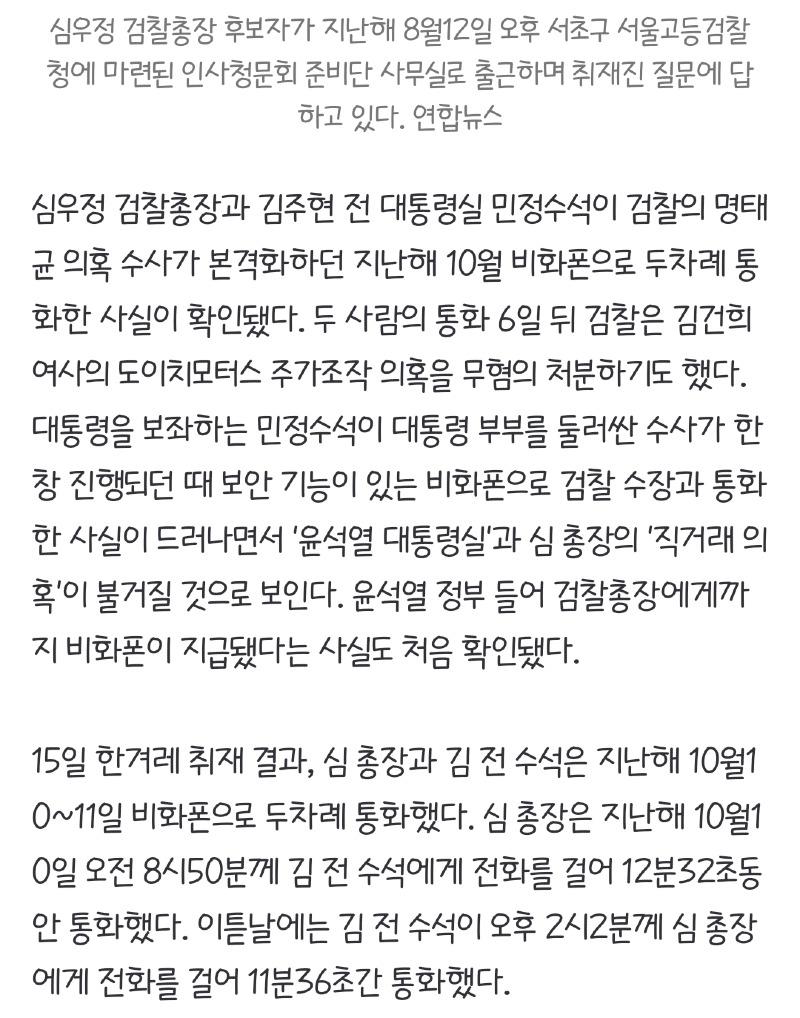 심우정 검찰총장 후보자가 지난해 8월12일 오후 서초구 서울고등검찰청에 마련된 인사청문회 준비단 사무실로 출근하며 취재진 질문에 답하고 있다. 연합뉴스

심우정 검찰총장과 김주현 전 대통령실 민정수석이 검찰의 명태균 의혹 수사가 본격화하던 지난해 10월 비화폰으로 두차례 통화한 사실이 확인됐다. 두 사람의 통화 6일 뒤 검찰은 김건희 여사의 도이치모터스 주가조작 의혹을 무혐의 처분하기도 했다. 대통령을 보좌하는 민정수석이 대통령 부부를 둘러싼 수사가 한창 진행되던 때 보안 기능이 있는 비화폰으로 검찰 수장과 통화한 사실이 드러나면서 '윤석열 대통령실'과 심 총장의 '직거래 의혹'이 불거질 것으로 보인다. 윤석열 정부 들어 검찰총장에게까지 비화폰이 지급됐다는 사실도 처음 확인됐다.

15일 한겨레 취재 결과, 심 총장과 김 전 수석은 지난해 10월10~11일 비화폰으로 두차례 통화했다. 심 총장은 지난해 10월10일 오전 8시50분께 김 전 수석에게 전화를 걸어 12분32초동안 통화했다. 이튿날에는 김 전 수석이 오후 2시2분께 심 총장에게 전화를 걸어 11분36초간 통화했다.